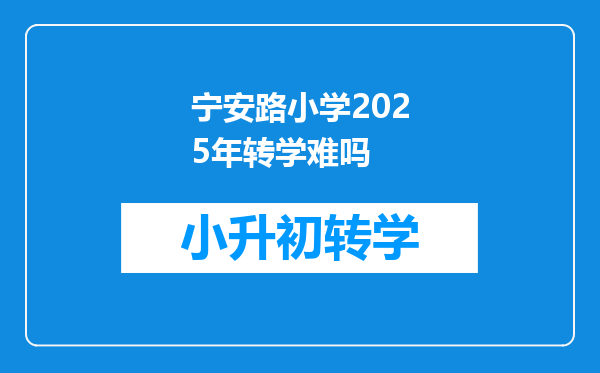 宁安路小学2025年转学难吗

小升初转学